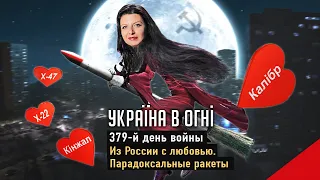 Х-47

Х-22

Кінжал

Калібр

УКРАЇНА В ОГНІ

379-й день войны

Из России с любовью.

Парадоксальные ракеты